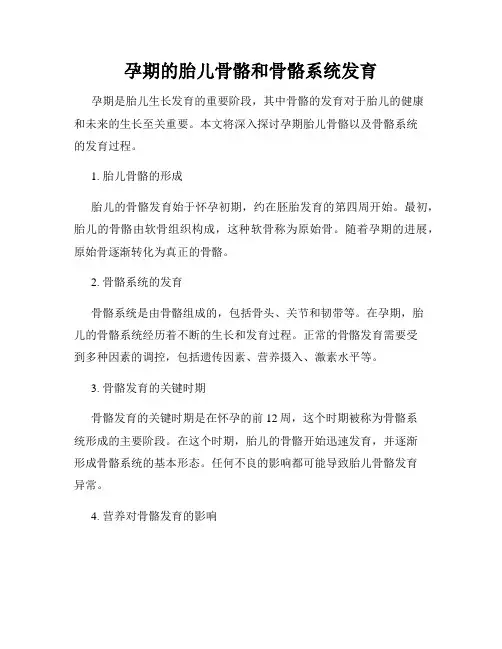 孕期的胎儿骨骼和骨骼系统发育

孕期是胎儿生长发育的重要阶段，其中骨骼的发育对于胎儿的健康和未来的生长至关重要。本文将深入探讨孕期胎儿骨骼以及骨骼系统的发育过程。

1. 胎儿骨骼的形成

胎儿的骨骼发育始于怀孕初期，约在胚胎发育的第四周开始。最初，胎儿的骨骼由软骨组织构成，这种软骨称为原始骨。随着孕期的进展，原始骨逐渐转化为真正的骨骼。

2. 骨骼系统的发育

骨骼系统是由骨骼组成的，包括骨头、关节和韧带等。在孕期，胎儿的骨骼系统经历着不断的生长和发育过程。正常的骨骼发育需要受到多种因素的调控，包括遗传因素、营养摄入、激素水平等。

3. 骨骼发育的关键时期

骨骼发育的关键时期是在怀孕的前 12 周，这个时期被称为骨骼系统形成的主要阶段。在这个时期，胎儿的骨骼开始迅速发育，并逐渐形成骨骼系统的基本形态。任何不良的影响都可能导致胎儿骨骼发育异常。

4. 营养对骨骼发育的影响